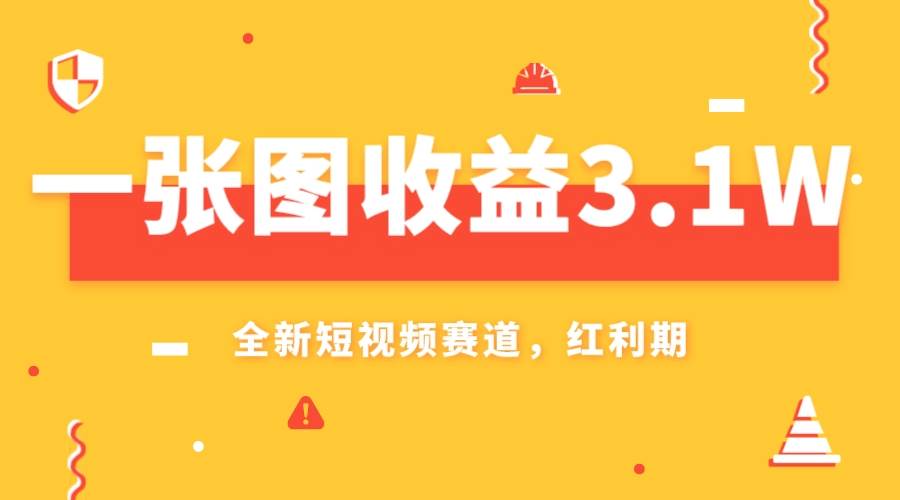 一张图收益3.1W

全新短视频赛道，红利期